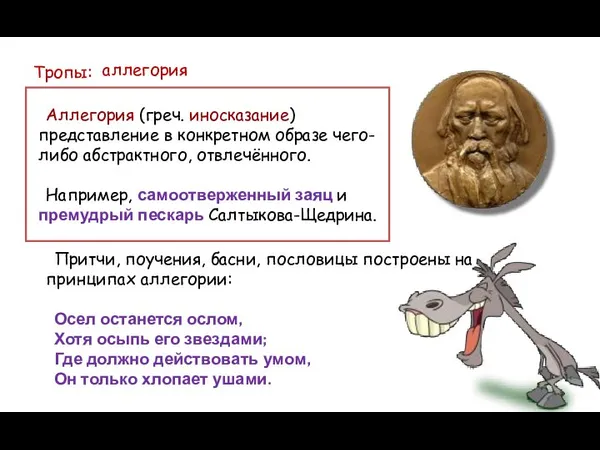 Тропы: аллегория

Аллегория (греч. иносказание) представление в конкретном образе чего-либо абстрактного, отвлечённого.

Например, самоотверженный заяц и премудрый пескарь Салтыкова-Щедрина.

Притчи, поучения, басни, пословицы построены на принципах аллегории:

Осел останется ослом,
Хотя осыпь его звездами;
Где должно действовать умом,
Он только хлопает ушами.